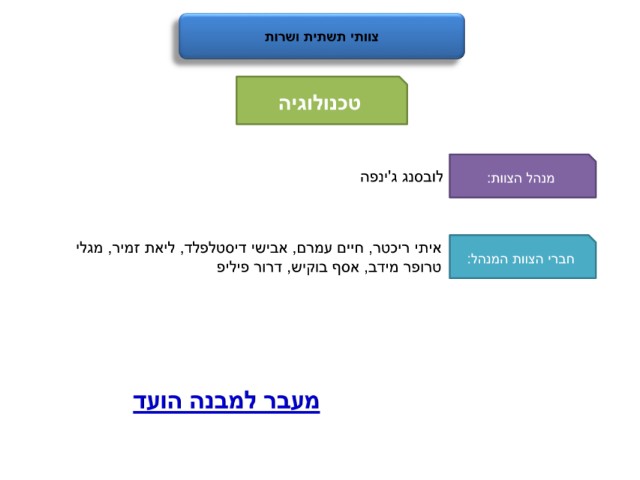 צוותי תשתית ושרות

טכנולוגיה

מנהל הצוות:

לובסנג ג'ינפה

חברי הצוות המנהל:

איתי ריכטר, חיים עמרם, אבישי דיסטלפלד, ליאת זמיר, מגלי טרופר מידב, אסף בוקיש, דרור פיליפ

מעבר למבנה הועד